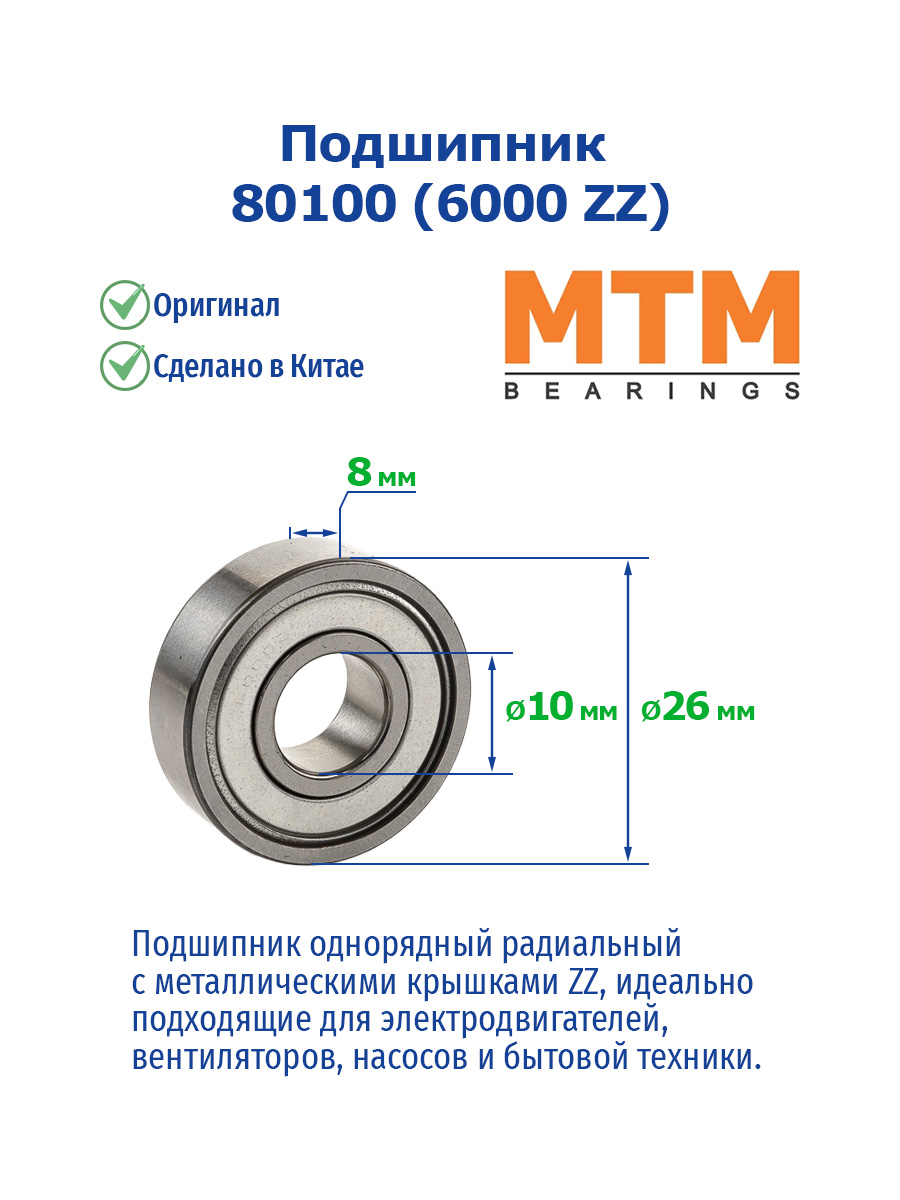 Подшипник
80100 (6000 ZZ)

Оригинал

Сделано в Китае

MTM
BEARINGS

8 мм

ø10 мм

ø26 мм

Подшипник однорядный радиальный с металлическими крышками ZZ, идеально подходящие для электродвигателей, вентиляторов, насосов и бытовой техники.